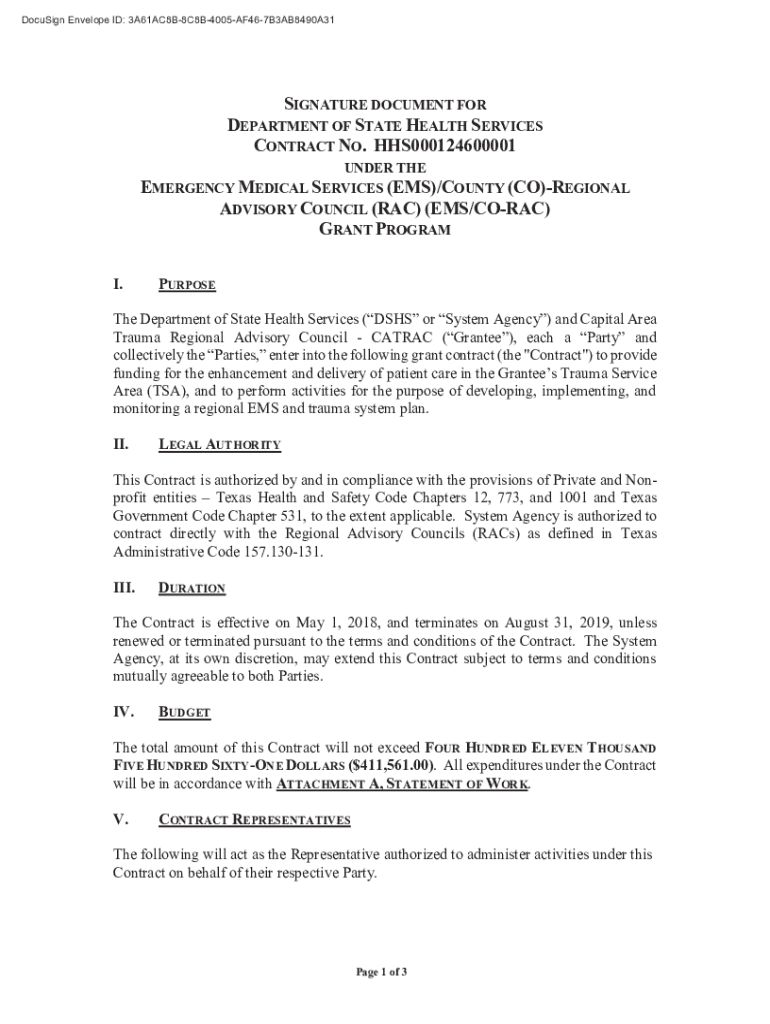 DocuSign Envelope ID: 3A61AC8B-8C8B-4005-AF46-7B3AB8490A31

SIGNATURE DOCUMENT FOR
DEPARTMENT OF STATE HEALTH SERVICES
CONTRACT NO. HHS000124600001
UNDER THE
EMERGENCY MEDICAL SERVICES (EMS)/COUNTY (CO)-REGIONAL ADVISORY COUNCIL (RAC) (EMS/CO-RAC)
GRANT PROGRAM

I. PURPOSE

The Department of State Health Services ("DSHS" or "System Agency") and Capital Area Trauma Regional Advisory Council - CATRAC ("Grantee"), each a "Party" and collectively the "Parties," enter into the following grant contract (the "Contract") to provide funding for the enhancement and delivery of patient care in the Grantee's Trauma Service Area (TSA), and to perform activities for the purpose of developing, implementing, and monitoring a regional EMS and trauma system plan.

II. LEGAL AUTHORITY

This Contract is authorized by and in compliance with the provisions of Private and Non-profit entities – Texas Health and Safety Code Chapters 12, 773, and 1001 and Texas Government Code Chapter 531, to the extent applicable. System Agency is authorized to contract directly with the Regional Advisory Councils (RACs) as defined in Texas Administrative Code 157.130-131.

III. DURATION

The Contract is effective on May 1, 2018, and terminates on August 31, 2019, unless renewed or terminated pursuant to the terms and conditions of the Contract. The System Agency, at its own discretion, may extend this Contract subject to terms and conditions mutually agreeable to both Parties.

IV. BUDGET

The total amount of this Contract will not exceed FOUR HUNDRED ELEVEN THOUSAND FIVE HUNDRED SIXTY-ONE DOLLARS ($411,561.00). All expenditures under the Contract will be in accordance with ATTACHMENT A, STATEMENT OF WORK.

V. CONTRACT REPRESENTATIVES

The following will act as the Representative authorized to administer activities under this Contract on behalf of their respective Party.

Page 1 of 3